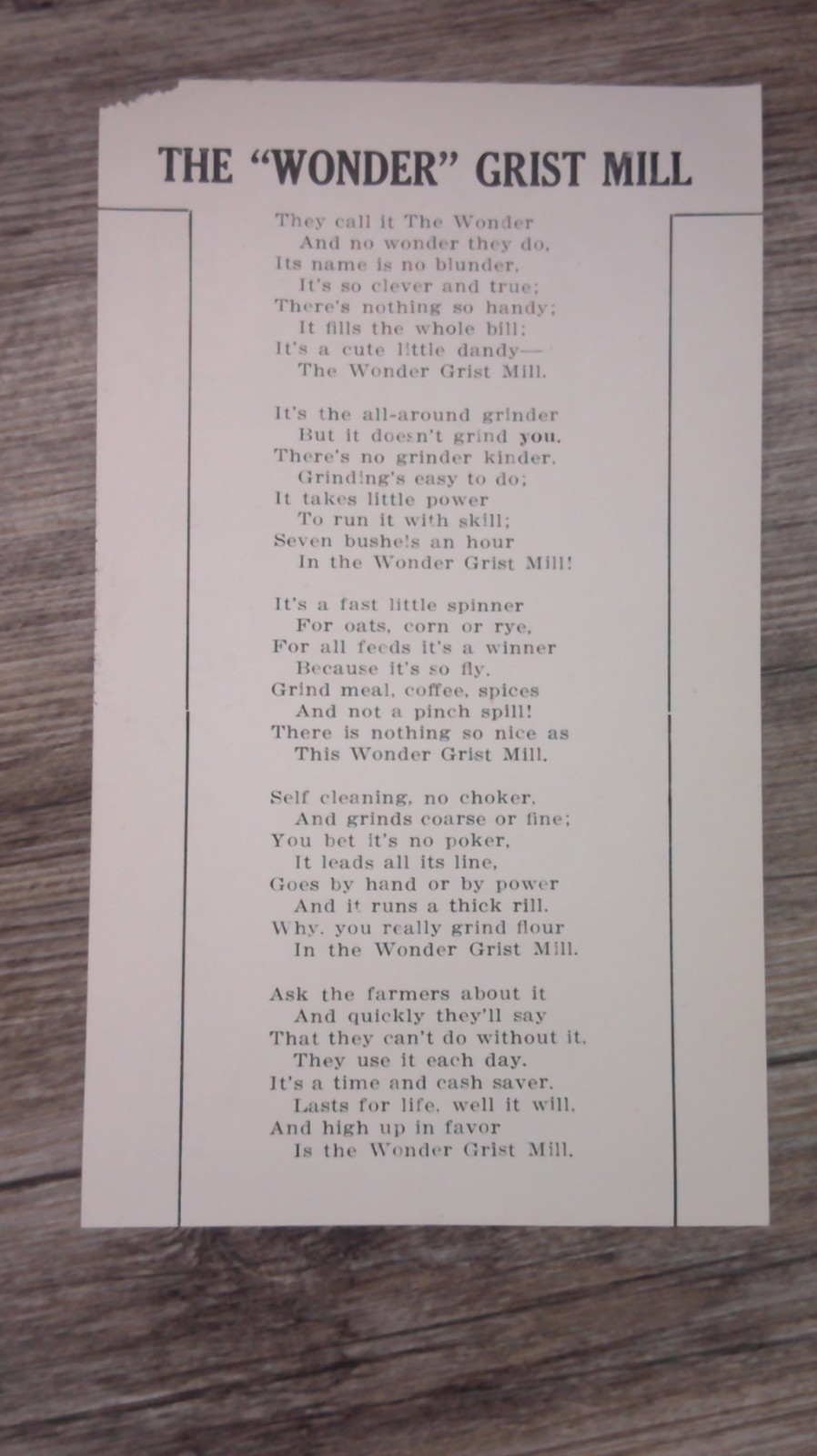 THE "WONDER" GRIST MILL

They call it The Wonder
And no wonder they do,
Its name is no blunder,
It's so clever and true;
There's nothing so handy;
It fills the whole bill;
It's a cute little dandy—
The Wonder Grist Mill.

It's the all-around grinder
But it doesn't grind you.
There's no grinder kinder,
Grinding's easy to do;
It takes little power
To run it with skill;
Seven bushels an hour
In the Wonder Grist Mill!

It's a fast little spinner
For oats, corn or rye,
For all feeds it's a winner
Because it's so fly.
Grind meal, coffee, spices
And not a pinch spill!
There is nothing so nice as
This Wonder Grist Mill.

Self cleaning, no choker,
And grinds coarse or fine;
You bet it's no poker,
It leads all its line,
Goes by hand or by power
And it runs a thick rill.
Why, you really grind flour
In the Wonder Grist Mill.

Ask the farmers about it
And quickly they'll say
That they can't do without it,
They use it each day.
It's a time and cash saver,
Lasts for life, well it will,
And high up in favor
Is the Wonder Grist Mill.